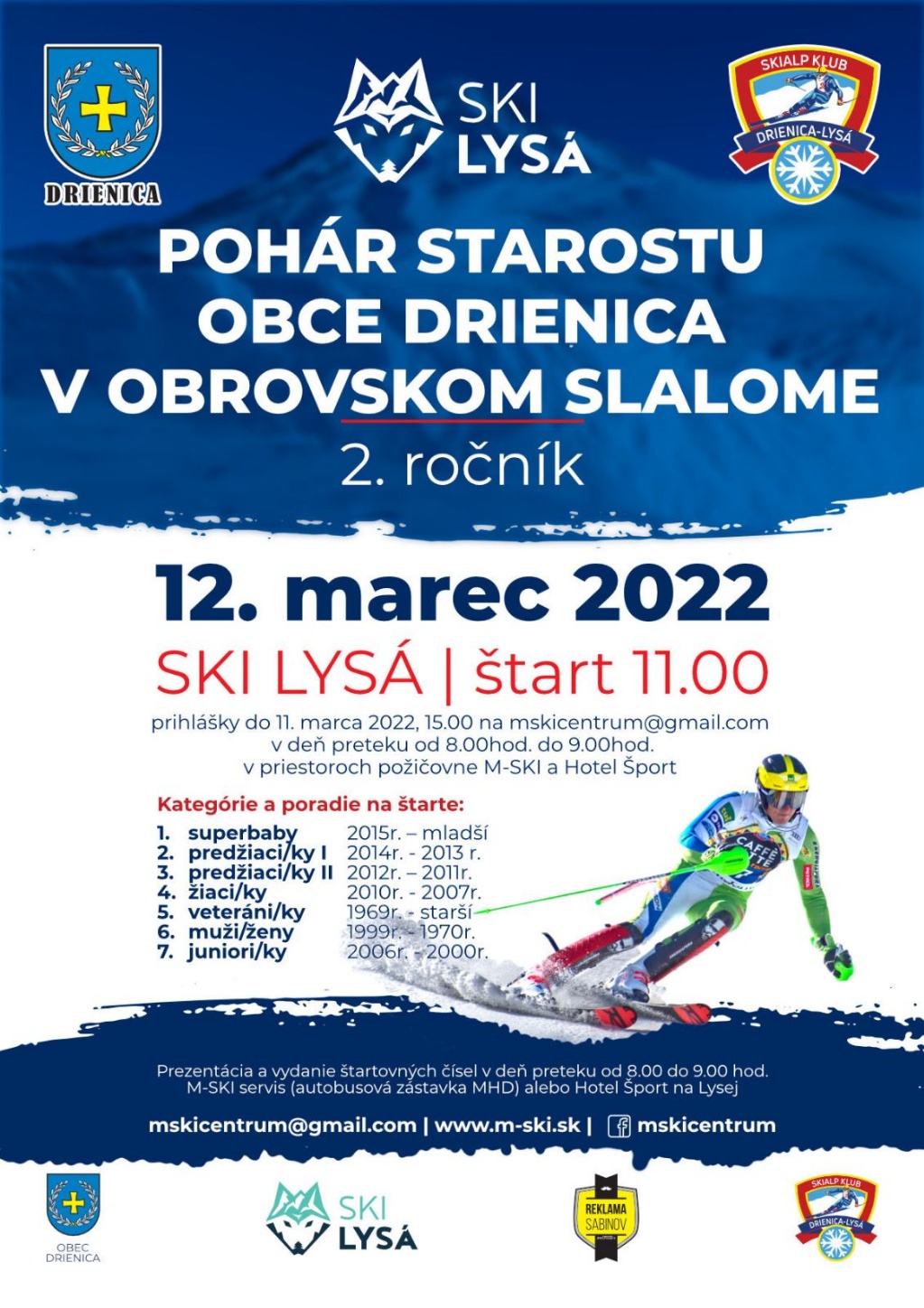 DRIENICA

SKI LYSÁ

SKIALP KLUB DRIENICA-LYSÁ

POHÁR STAROSTU OBCE DRIENICA V OBROVSKOM SLALOME

2. ročník

12. marec 2022

SKI LYSÁ | štart 11.00

prihlášky do 11. marca 2022, 15.00 na mskicentrum@gmail.com
v deň preteku od 8.00hod. do 9.00hod.
v priestoroch požičovne M-SKI a Hotel Šport

Kategórie a poradie na štarte:

1. superbaby 2015r. – mladší
2. predžiaci/ky I 2014r. - 2013 r.
3. predžiaci/ky II 2012r. – 2011r.
4. žiaci/ky 2010r. - 2007r.
5. veteráni/ky 1969r. - starší
6. muži/ženy 1999r. - 1970r.
7. juniori/ky 2006r. - 2000r.

Prezentácia a vydanie štartovných čísel v deň preteku od 8.00 do 9.00 hod. M-SKI servis (autobusová zástavka MHD) alebo Hotel Šport na Lysej

mskicentrum@gmail.com | www.m-ski.sk | mskicentrum

OBEC DRIENICA

SKI LYSÁ

REKLAMA SABINOV

SKIALP KLUB DRIENICA-LYSÁ